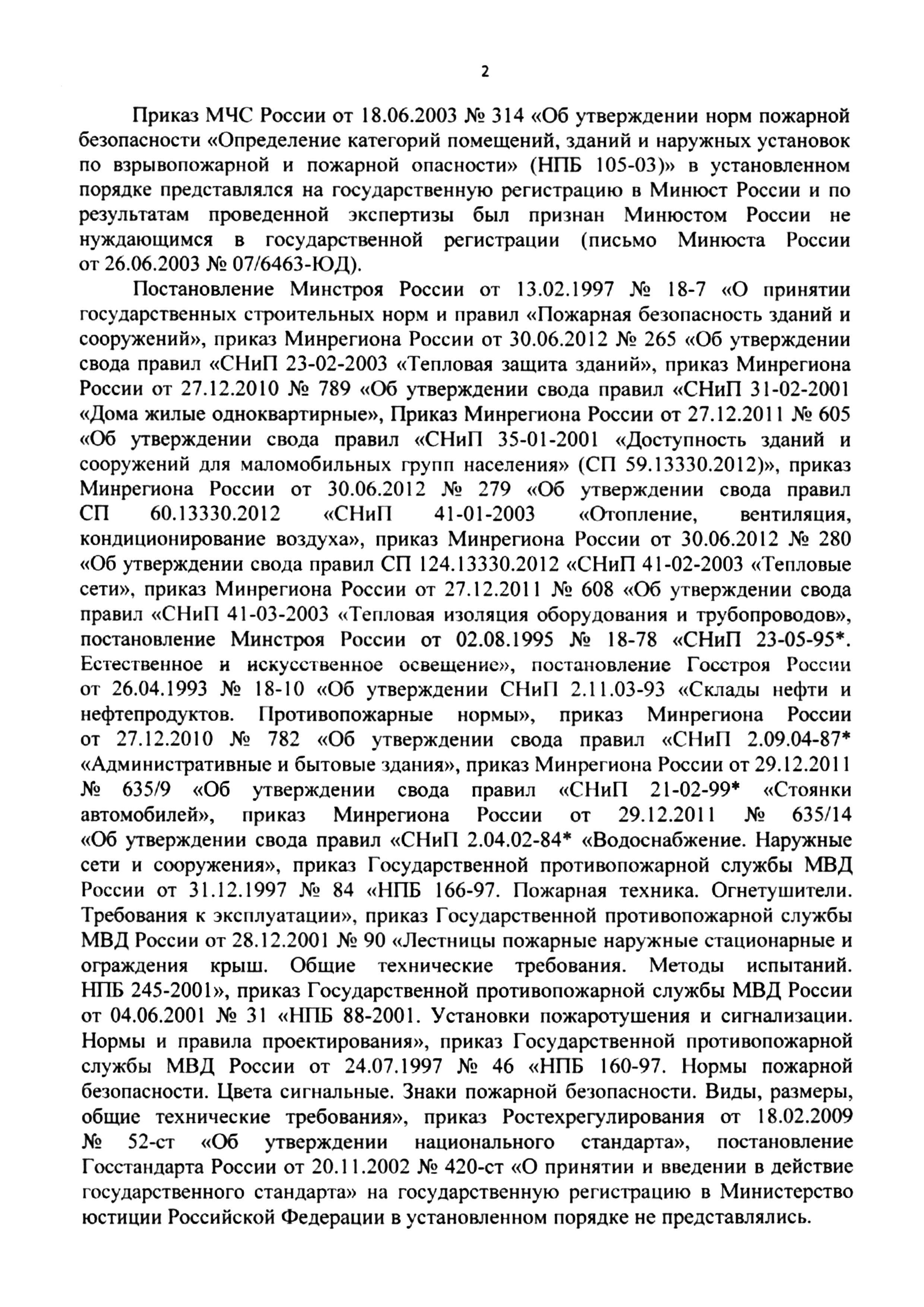 2

Приказ МЧС России от 18.06.2003 № 314 «Об утверждении норм пожарной безопасности «Определение категорий помещений, зданий и наружных установок по взрывопожарной и пожарной опасности» (НПБ 105-03)» в установленном порядке представлялся на государственную регистрацию в Минюст России и по результатам проведенной экспертизы был признан Минюстом России не нуждающимся в государственной регистрации (письмо Минюста России от 26.06.2003 № 07/6463-ЮД).

Постановление Минстроя России от 13.02.1997 № 18-7 «О принятии государственных строительных норм и правил «Пожарная безопасность зданий и сооружений», приказ Минрегиона России от 30.06.2012 № 265 «Об утверждении свода правил «СНиП 23-02-2003 «Тепловая защита зданий», приказ Минрегиона России от 27.12.2010 № 789 «Об утверждении свода правил «СНиП 31-02-2001 «Дома жилые одноквартирные», Приказ Минрегиона России от 27.12.2011 № 605 «Об утверждении свода правил «СНиП 35-01-2001 «Доступность зданий и сооружений для маломобильных групп населения» (СП 59.13330.2012)», приказ Минрегиона России от 30.06.2012 № 279 «Об утверждении свода правил СП 60.13330.2012 «СНиП 41-01-2003 «Отопление, вентиляция, кондиционирование воздуха», приказ Минрегиона России от 30.06.2012 № 280 «Об утверждении свода правил СП 124.13330.2012 «СНиП 41-02-2003 «Тепловые сети», приказ Минрегиона России от 27.12.2011 № 608 «Об утверждении свода правил «СНиП 41-03-2003 «Тепловая изоляция оборудования и трубопроводов», постановление Минстроя России от 02.08.1995 № 18-78 «СНиП 23-05-95*. Естественное и искусственное освещение», постановление Госстроя России от 26.04.1993 № 18-10 «Об утверждении СНиП 2.11.03-93 «Склады нефти и нефтепродуктов. Противопожарные нормы», приказ Минрегиона России от 27.12.2010 № 782 «Об утверждении свода правил «СНиП 2.09.04-87* «Административные и бытовые здания», приказ Минрегиона России от 29.12.2011 № 635/9 «Об утверждении свода правил «СНиП 21-02-99* «Стоянки автомобилей», приказ Минрегиона России от 29.12.2011 № 635/14 «Об утверждении свода правил «СНиП 2.04.02-84* «Водоснабжение. Наружные сети и сооружения», приказ Государственной противопожарной службы МВД России от 31.12.1997 № 84 «НПБ 166-97. Пожарная техника. Огнетушители. Требования к эксплуатации», приказ Государственной противопожарной службы МВД России от 28.12.2001 № 90 «Лестницы пожарные наружные стационарные и ограждения крыш. Общие технические требования. Методы испытаний. НПБ 245-2001», приказ Государственной противопожарной службы МВД России от 04.06.2001 № 31 «НПБ 88-2001. Установки пожаротушения и сигнализации. Нормы и правила проектирования», приказ Государственной противопожарной службы МВД России от 24.07.1997 № 46 «НПБ 160-97. Нормы пожарной безопасности. Цвета сигнальные. Знаки пожарной безопасности. Виды, размеры, общие технические требования», приказ Ростехрегулирования от 18.02.2009 № 52-ст «Об утверждении национального стандарта», постановление Госстандарта России от 20.11.2002 № 420-ст «О принятии и введении в действие государственного стандарта» на государственную регистрацию в Министерство юстиции Российской Федерации в установленном порядке не представлялись.